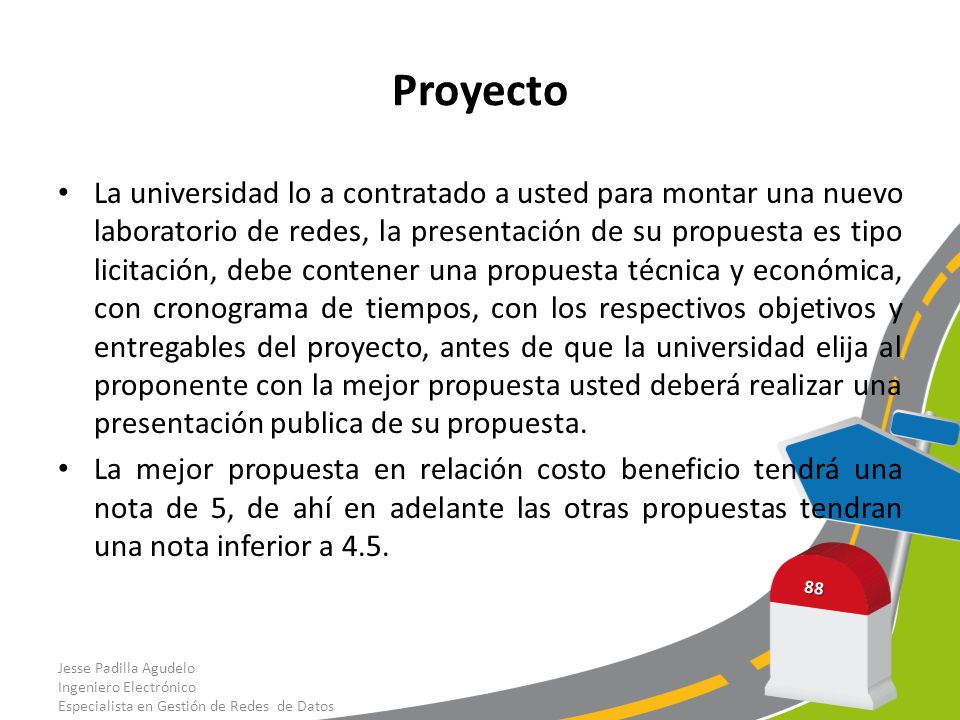 Proyecto

• La universidad lo a contratado a usted para montar una nuevo laboratorio de redes, la presentación de su propuesta es tipo licitación, debe contener una propuesta técnica y económica, con cronograma de tiempos, con los respectivos objetivos y entregables del proyecto, antes de que la universidad elija al proponente con la mejor propuesta usted deberá realizar una presentación publica de su propuesta.

• La mejor propuesta en relación costo beneficio tendrá una nota de 5, de ahí en adelante las otras propuestas tendran una nota inferior a 4.5.

88

Jesse Padilla Agudelo
Ingeniero Electrónico
Especialista en Gestión de Redes de Datos